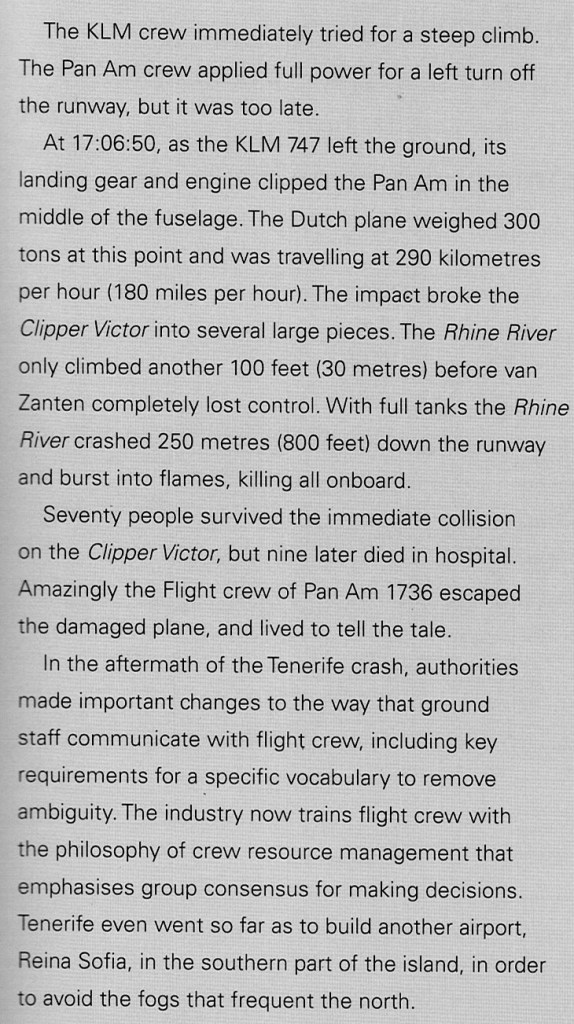 The KLM crew immediately tried for a steep climb. The Pan Am crew applied full power for a left turn off the runway, but it was too late.

At 17:06:50, as the KLM 747 left the ground, its landing gear and engine clipped the Pan Am in the middle of the fuselage. The Dutch plane weighed 300 tons at this point and was travelling at 290 kilometres per hour (180 miles per hour). The impact broke the Clipper Victor into several large pieces. The Rhine River only climbed another 100 feet (30 metres) before van Zanten completely lost control. With full tanks the Rhine River crashed 250 metres (800 feet) down the runway and burst into flames, killing all onboard.

Seventy people survived the immediate collision on the Clipper Victor, but nine later died in hospital. Amazingly the Flight crew of Pan Am 1736 escaped the damaged plane, and lived to tell the tale.

In the aftermath of the Tenerife crash, authorities made important changes to the way that ground staff communicate with flight crew, including key requirements for a specific vocabulary to remove ambiguity. The industry now trains flight crew with the philosophy of crew resource management that emphasises group consensus for making decisions. Tenerife even went so far as to build another airport, Reina Sofia, in the southern part of the island, in order to avoid the fogs that frequent the north.